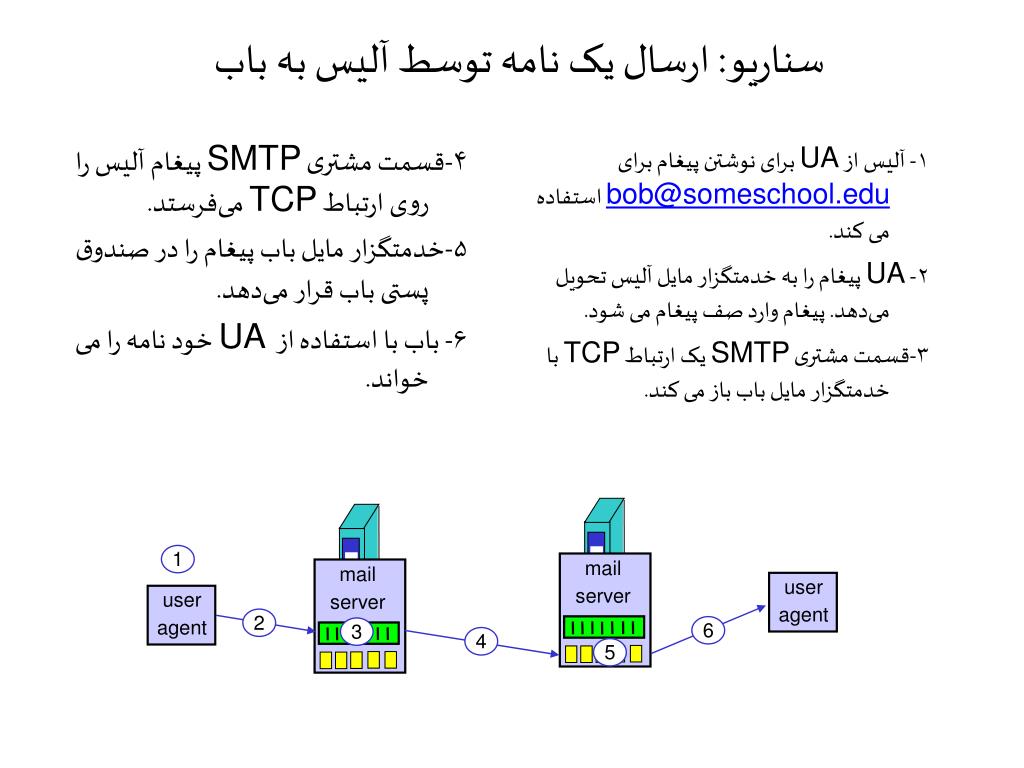 سناریو: ارسال یک نامه توسط آلیس به باب

۱- آلیس از UA برای نوشتن پیغام برای bob@someschool.edu استفاده می کند.

۲- UA پیغام را به خدمتگزار مایل آلیس تحویل می‌دهد. پیغام وارد صف پیغام می شود.

۳-قسمت مشتری SMTP یک ارتباط TCP با خدمتگزار مایل باب باز می کند.

۴-قسمت مشتری SMTP پیغام آلیس را روی ارتباط TCP می‌فرستد.

۵-خدمتگزار مایل باب پیغام را در صندوق پستی باب قرار می‌دهد.

۶- باب با استفاده از UA خود نامه را می خواند.

1
user agent
2
mail server
3
4
mail server
5
6
user agent